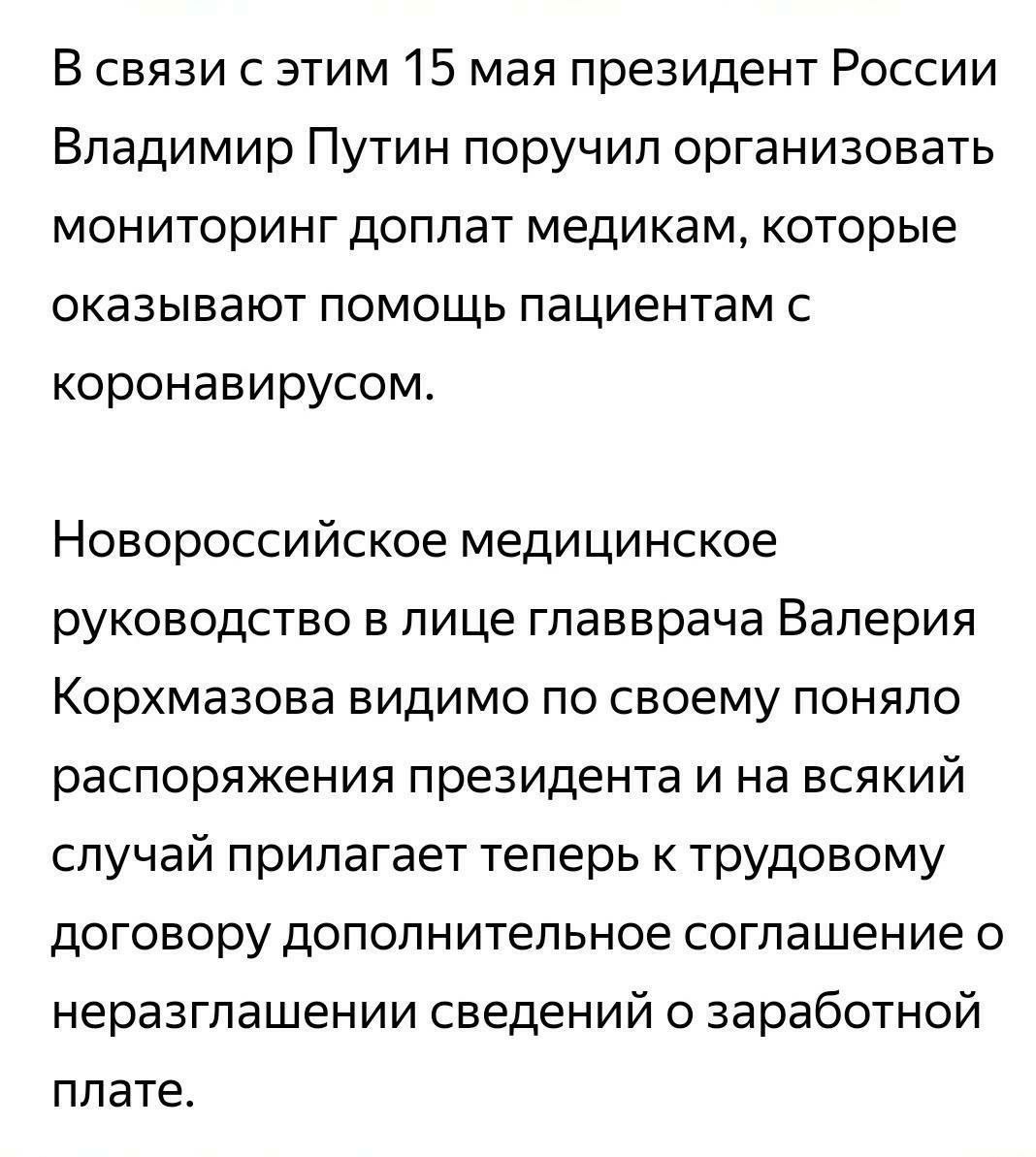 В связи с этим 15 мая президент России Владимир Путин поручил организовать мониторинг доплат медикам, которые оказывают помощь пациентам с коронавирусом.

Новороссийское медицинское руководство в лице главврача Валерия Корхмазова видимо по своему поняло распоряжения президента и на всякий случай прилагает теперь к трудовому договору дополнительное соглашение о неразглашении сведений о заработной плате.